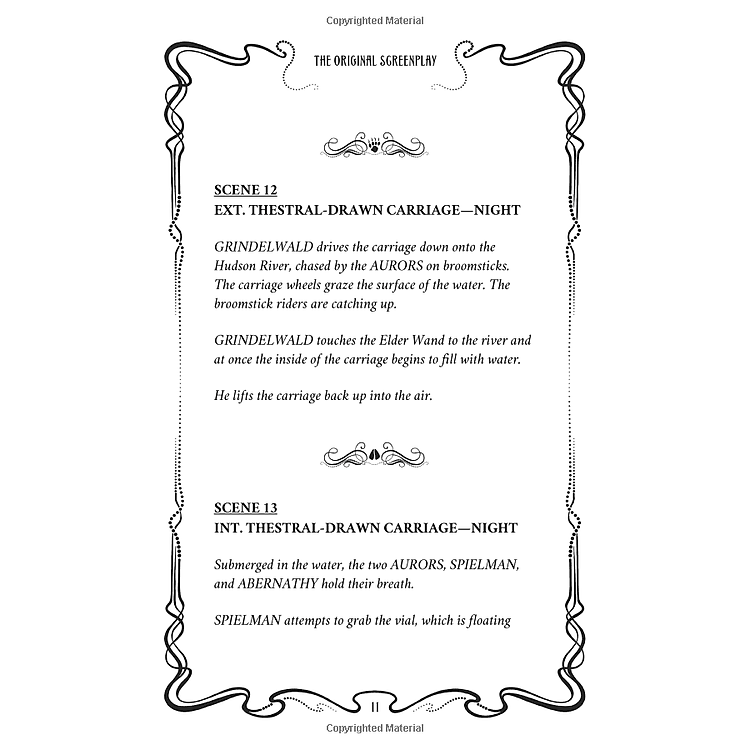 Copyrighted Material

THE ORIGINAL SCREENPLAY

SCENE 12
EXT. THESTRAL-DRAWN CARRIAGE—NIGHT

GRINDELWALD drives the carriage down onto the Hudson River, chased by the AURORS on broomsticks. The carriage wheels graze the surface of the water. The broomstick riders are catching up.

GRINDELWALD touches the Elder Wand to the river and at once the inside of the carriage begins to fill with water.

He lifts the carriage back up into the air.

SCENE 13
INT. THESTRAL-DRAWN CARRIAGE—NIGHT

Submerged in the water, the two AURORS, SPIELMAN, and ABERNATHY hold their breath.

SPIELMAN attempts to grab the vial, which is floating

11

Copyrighted Material